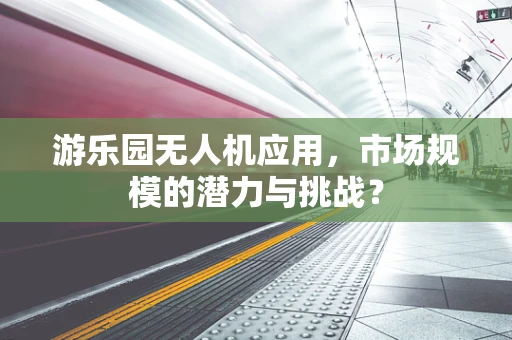 游乐园无人机应用，市场规模的潜力与挑战？